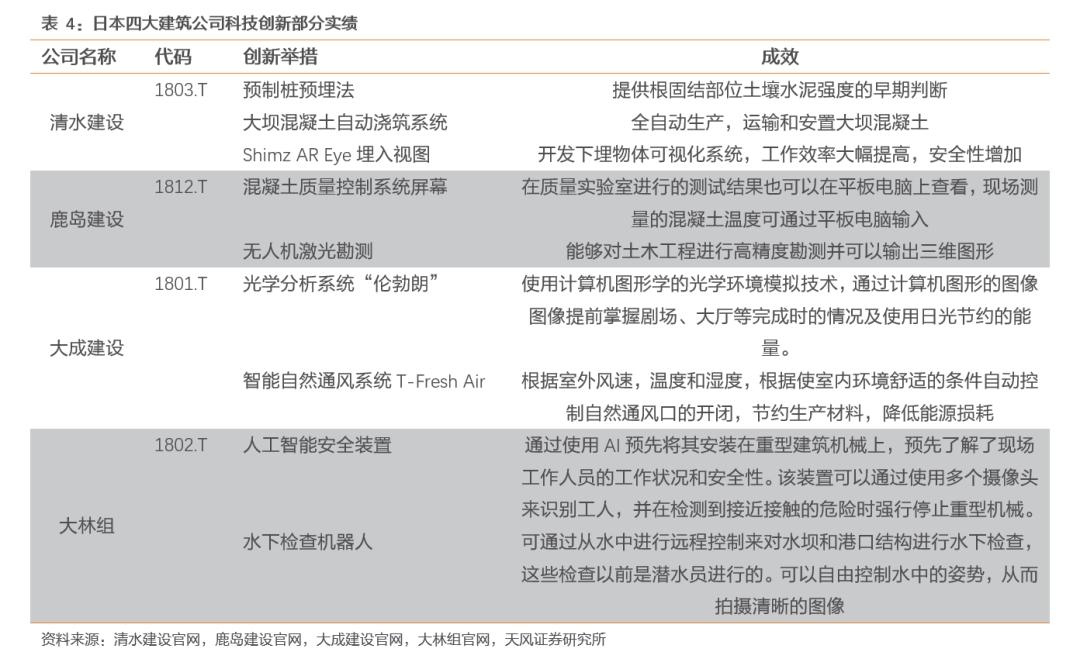 表 4：日本四大建筑公司科技创新部分实绩

| 公司名称 | 代码 | 创新举措 | 成效 |
|---|---|---|---|
| 清水建设 | 1803.T | 预制桩预埋法 | 提供根固结部位土壤水泥强度的早期判断 |
| | | 大坝混凝土自动浇筑系统 | 全自动生产，运输和安置大坝混凝土 |
| | | Shimz AR Eye 埋入视图 | 开发下埋物体可视化系统，工作效率大幅提高，安全性增加 |
| 鹿岛建设 | 1812.T | 混凝土质量控制系统屏幕 | 在质量实验室进行的测试结果也可以在平板电脑上查看，现场测量的混凝土温度可通过平板电脑输入 |
| | | 无人机激光勘测 | 能够对土木工程进行高精度勘测并可以输出三维图形 |
| 大成建设 | 1801.T | 光学分析系统“伦勃朗” | 使用计算机图形学的光学环境模拟技术，通过计算机图形的图像图像提前掌握剧场、大厅等完成时的情况及使用日光节约的能量。 |
| | | 智能自然通风系统 T-Fresh Air | 根据室外风速，温度和湿度，根据使室内环境舒适的条件自动控制自然通风口的开闭，节约生产材料，降低能源损耗 |
| 大林组 | 1802.T | 人工智能安全装置 | 通过使用 AI 预先将其安装在重型建筑机械上，预先了解了现场工作人员的工作状况和安全性。该装置可以通过使用多个摄像头来识别工人，并在检测到接近接触的危险时强行停止重型机械。 |
| | | 水下检查机器人 | 可通过从水中进行远程控制来对水坝和港口结构进行水下检查，这些检查以前是潜水员进行的。可以自由控制水中的姿势，从而拍摄清晰的图像 |

资料来源：清水建设官网，鹿岛建设官网，大成建设官网，大林组官网，天风证券研究所